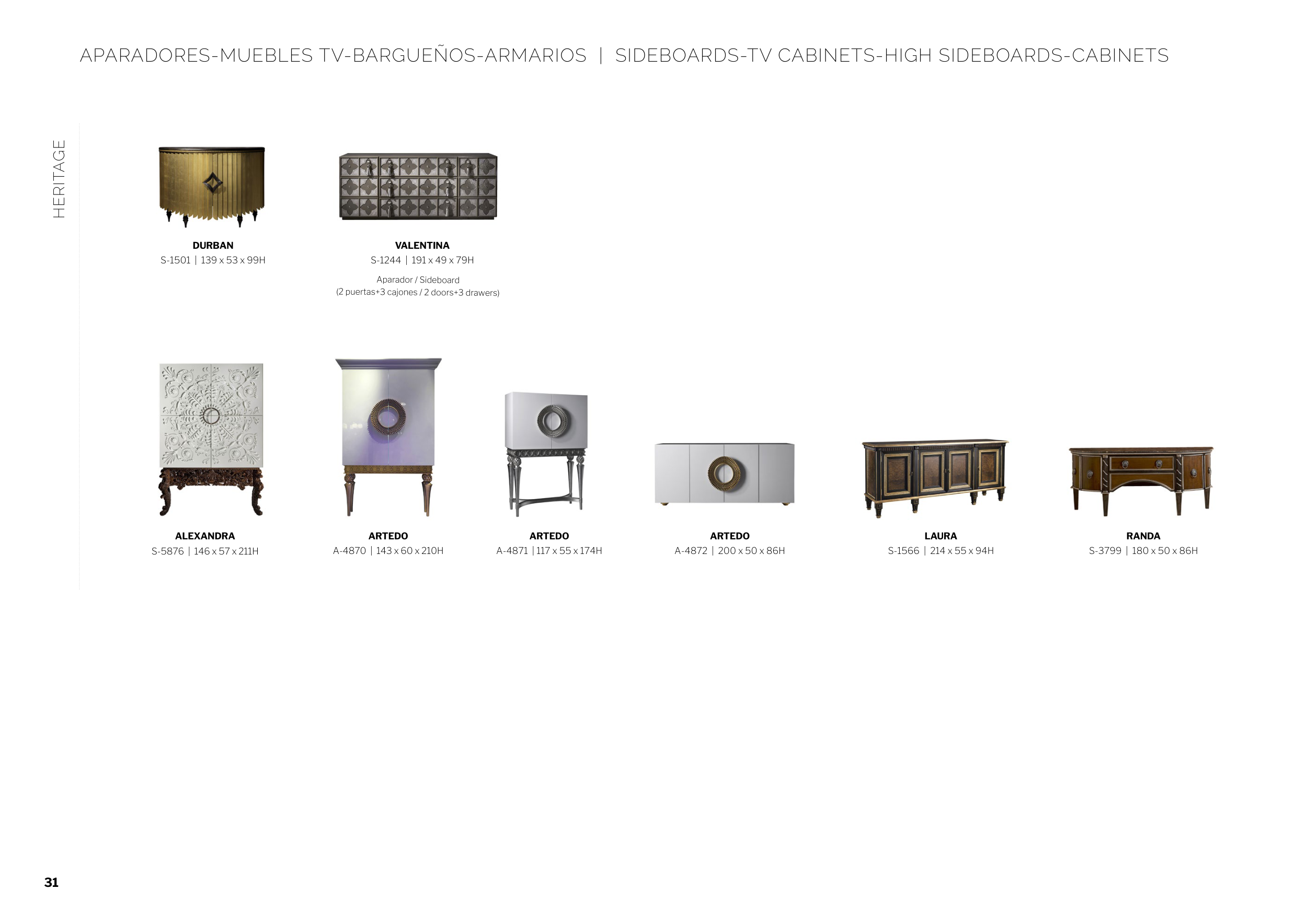 APARADORES-MUEBLES TV-BARGUEÑOS-ARMARIOS | SIDEBOARDS-TV CABINETS-HIGH SIDEBOARDS-CABINETS

HERITAGE

DURBAN
S-1501 | 139 x 53 x 99H

VALENTINA
S-1244 | 191 x 49 x 79H
Aparador / Sideboard
(2 puertas+3 cajones / 2 doors+3 drawers)

ALEXANDRA
S-5876 | 146 x 57 x 211H

ARTEDO
A-4870 | 143 x 60 x 210H

ARTEDO
A-4871 | 117 x 55 x 174H

ARTEDO
A-4872 | 200 x 50 x 86H

LAURA
S-1566 | 214 x 55 x 94H

RANDA
S-3799 | 180 x 50 x 86H

31